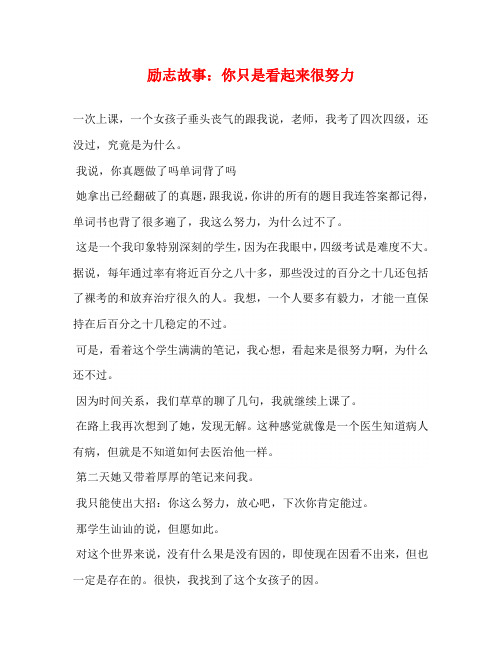 励志故事：你只是看起来很努力

一次上课，一个女孩子垂头丧气的跟我说，老师，我考了四次四级，还没过，究竟是为什么。

我说，你真题做了吗单词背了吗

她拿出已经翻破了的真题，跟我说，你讲的所有的题目我连答案都记得，单词书也背了很多遍了，我这么努力，为什么过不了。

这是一个我印象特别深刻的学生，因为在我眼中，四级考试是难度不大。据说，每年通过率有将近百分之八十多，那些没过的百分之十几还包括了裸考的和放弃治疗很久的人。我想，一个人要多有毅力，才能一直保持在后百分之十几稳定的不过。

可是，看着这个学生满满的笔记，我心想，看起来是很努力啊，为什么还不过。

因为时间关系，我们草草的聊了几句，我就继续上课了。

在路上我再次想到了她，发现无解。这种感觉就像是一个医生知道病人有病，但就是不知道如何去医治他一样。

第二天她又带着厚厚的笔记来问我。

我只能使出大招：你这么努力，放心吧，下次你肯定能过。

那学生讪讪的说，但愿如此。

对这个世界来说，没有什么果是没有因的，即使现在因看不出来，但也一定是存在的。很快，我找到了这个女孩子的因。